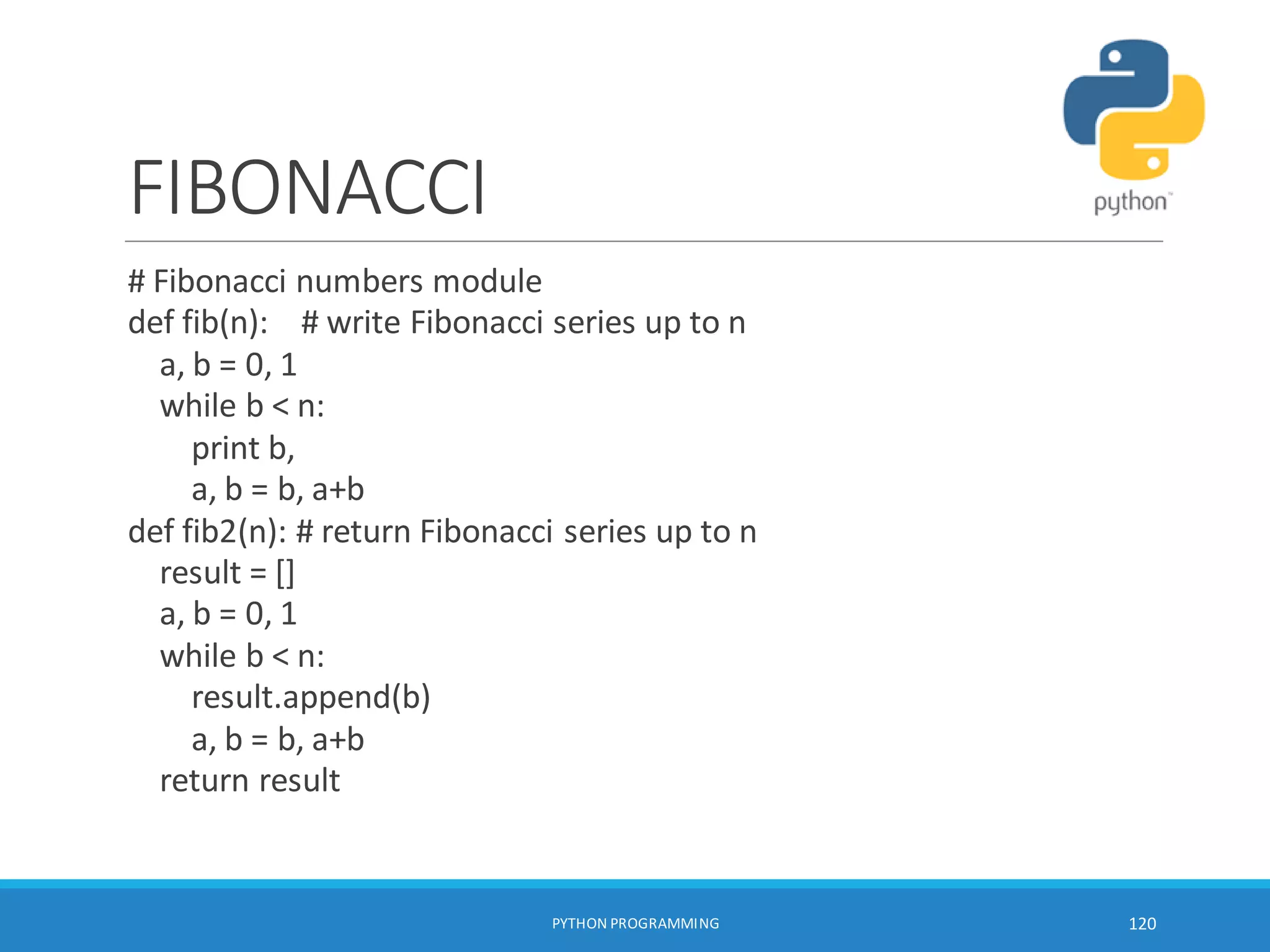 FIBONACCI

python™

# Fibonacci numbers module
def fib(n):    # write Fibonacci series up to n
    a, b = 0, 1
    while b < n:
        print b,
        a, b = b, a+b
def fib2(n): # return Fibonacci series up to n
    result = []
    a, b = 0, 1
    while b < n:
        result.append(b)
        a, b = b, a+b
    return result

PYTHON PROGRAMMING

120